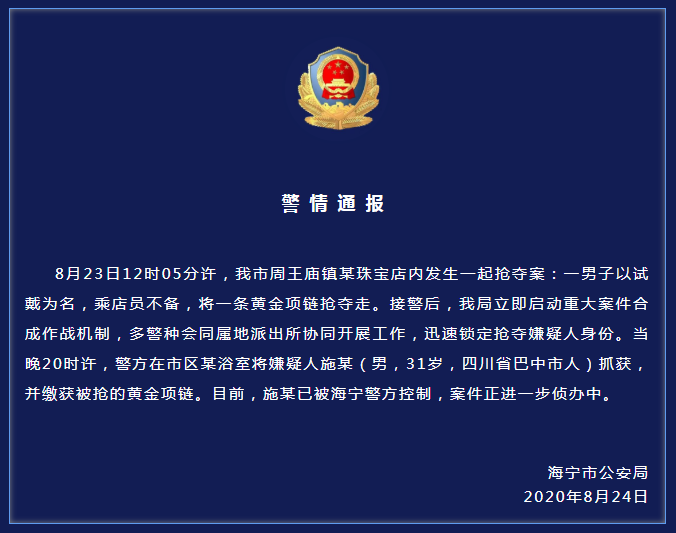 警情通报

8月23日12时05分许，我市周王庙镇某珠宝店内发生一起抢夺案：一男子以试戴为名，乘店员不备，将一条黄金项链抢夺走。接警后，我局立即启动重大案件合成作战机制，多警种会同属地派出所协同开展工作，迅速锁定抢夺嫌疑人身份。当晚20时许，警方在市区某浴室将嫌疑人施某（男，31岁，四川省巴中市人）抓获，并缴获被抢的黄金项链。目前，施某已被海宁警方控制，案件正进一步侦办中。

海宁市公安局
2020年8月24日